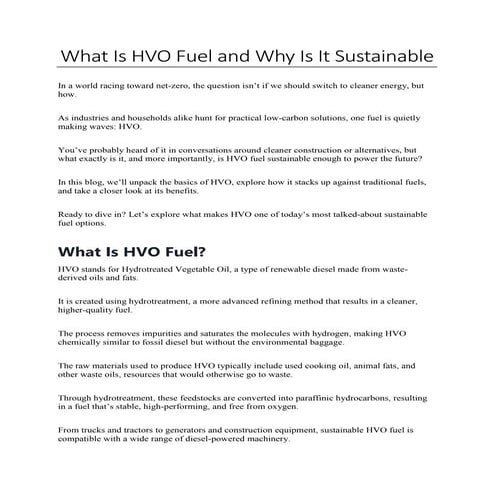 What Is HVO Fuel and Why Is It Sustainable

In a world racing toward net-zero, the question isn't if we should switch to cleaner energy, but how.

As industries and households alike hunt for practical low-carbon solutions, one fuel is quietly making waves: HVO.

You've probably heard of it in conversations around cleaner construction or alternatives, but what exactly is it, and more importantly, is HVO fuel sustainable enough to power the future?

In this blog, we'll unpack the basics of HVO, explore how it stacks up against traditional fuels, and take a closer look at its benefits.

Ready to dive in? Let's explore what makes HVO one of today's most talked-about sustainable fuel options.

What Is HVO Fuel?

HVO stands for Hydrotreated Vegetable Oil, a type of renewable diesel made from waste-derived oils and fats.

It is created using hydrotreatment, a more advanced refining method that results in a cleaner, higher-quality fuel.

The process removes impurities and saturates the molecules with hydrogen, making HVO chemically similar to fossil diesel but without the environmental baggage.

The raw materials used to produce HVO typically include used cooking oil, animal fats, and other waste oils, resources that would otherwise go to waste.

Through hydrotreatment, these feedstocks are converted into paraffinic hydrocarbons, resulting in a fuel that's stable, high-performing, and free from oxygen.

From trucks and tractors to generators and construction equipment, sustainable HVO fuel is compatible with a wide range of diesel-powered machinery.